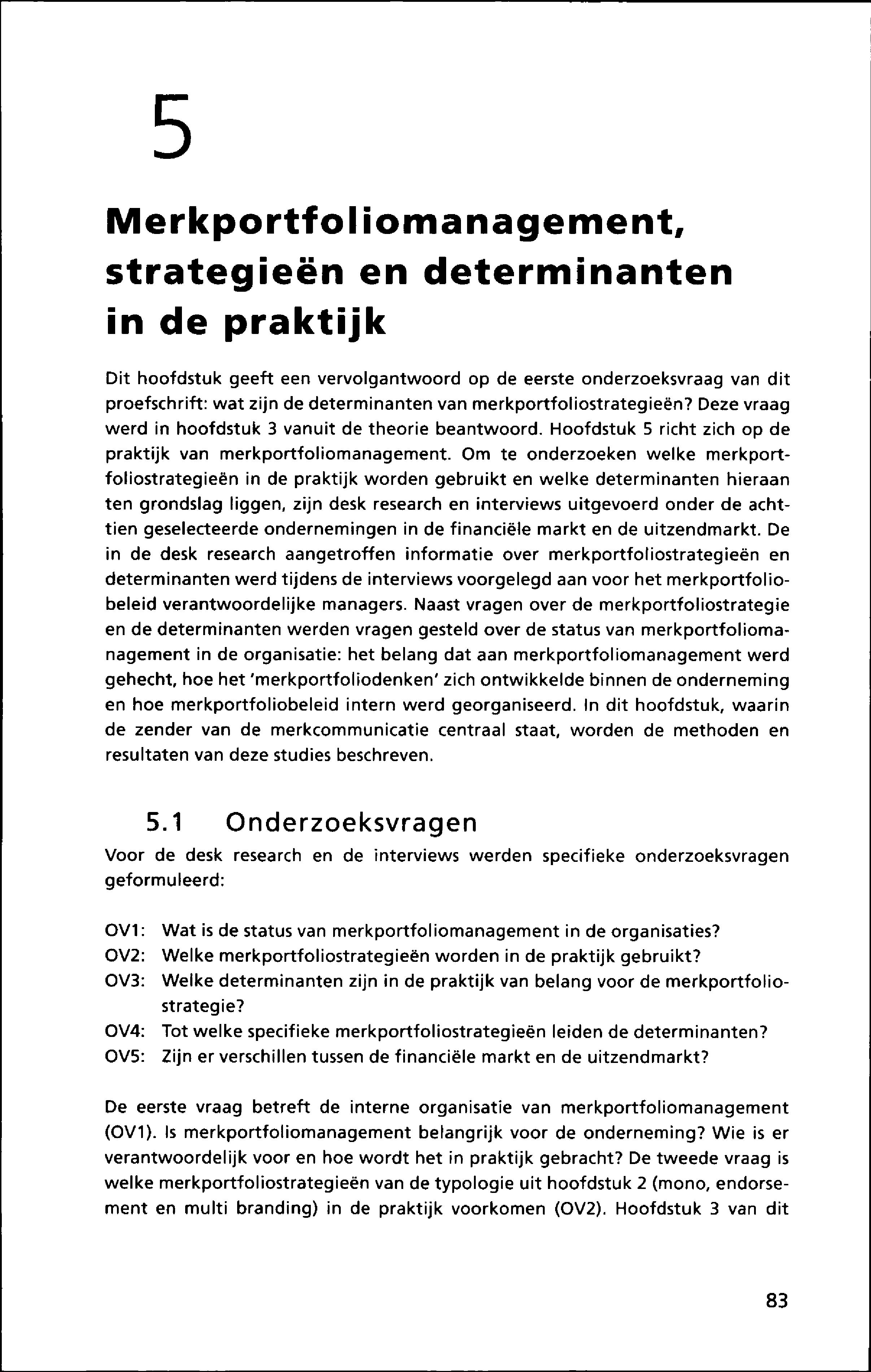 5

Merkportfoliomanagement, strategieën en determinanten in de praktijk

Dit hoofdstuk geeft een vervolgantwoord op de eerste onderzoeksvraag van dit proefschrift: wat zijn de determinanten van merkportfoliostrategieën? Deze vraag werd in hoofdstuk 3 vanuit de theorie beantwoord. Hoofdstuk 5 richt zich op de praktijk van merkportfoliomanagement. Om te onderzoeken welke merkportfoliostrategieën in de praktijk worden gebruikt en welke determinanten hieraan ten grondslag liggen, zijn desk research en interviews uitgevoerd onder de achttien geselecteerde ondernemingen in de financiële markt en de uitzendmarkt. De in de desk research aangetroffen informatie over merkportfoliostrategieën en determinanten werd tijdens de interviews voorgelegd aan voor het merkportfoliobeleid verantwoordelijke managers. Naast vragen over de merkportfoliostrategie en de determinanten werden vragen gesteld over de status van merkportfoliomanagement in de organisatie: het belang dat aan merkportfoliomanagement werd gehecht, hoe het 'merkportfoliodenken' zich ontwikkelde binnen de onderneming en hoe merkportfoliobeleid intern werd georganiseerd. In dit hoofdstuk, waarin de zender van de merkcommunicatie centraal staat, worden de methoden en resultaten van deze studies beschreven.

5.1 Onderzoeksvragen

Voor de desk research en de interviews werden specifieke onderzoeksvragen geformuleerd:

OV1: Wat is de status van merkportfoliomanagement in de organisaties?
OV2: Welke merkportfoliostrategieën worden in de praktijk gebruikt?
OV3: Welke determinanten zijn in de praktijk van belang voor de merkportfoliostrategie?
OV4: Tot welke specifieke merkportfoliostrategieën leiden de determinanten?
OV5: Zijn er verschillen tussen de financiële markt en de uitzendmarkt?

De eerste vraag betreft de interne organisatie van merkportfoliomanagement (OV1). Is merkportfoliomanagement belangrijk voor de onderneming? Wie is er verantwoordelijk voor en hoe wordt het in praktijk gebracht? De tweede vraag is welke merkportfoliostrategieën van de typologie uit hoofdstuk 2 (mono, endorsement en multi branding) in de praktijk voorkomen (OV2). Hoofdstuk 3 van dit

83